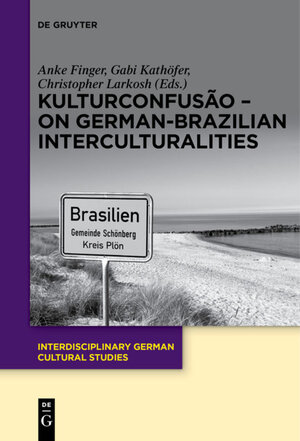 DE GRUYTER

Anke Finger, Gabi Kathöfer, Christopher Larkosh (Eds.)

KULTURCONFUSÃO – ON GERMAN-BRAZILIAN INTERCULTURALITIES

Brasilien
Gemeinde Schönberg
Kreis Plön

INTERDISCIPLINARY GERMAN CULTURAL STUDIES

DE
G